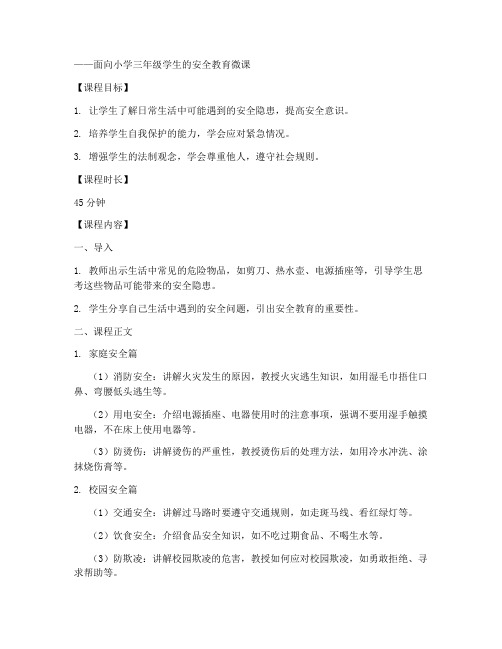 ——面向小学三年级学生的安全教育微课

【课程目标】

1. 让学生了解日常生活中可能遇到的安全隐患，提高安全意识。

2. 培养学生自我保护的能力，学会应对紧急情况。

3. 增强学生的法制观念，学会尊重他人，遵守社会规则。

【课程时长】

45 分钟

【课程内容】

一、导入

1. 教师出示生活中常见的危险物品，如剪刀、热水壶、电源插座等，引导学生思考这些物品可能带来的安全隐患。

2. 学生分享自己生活中遇到的安全问题，引出安全教育的重要性。

二、课程正文

1. 家庭安全篇

（1）消防安全：讲解火灾发生的原因，教授火灾逃生知识，如用湿毛巾捂住口鼻、弯腰低头逃生等。

（2）用电安全：介绍电源插座、电器使用时的注意事项，强调不要用湿手触摸电器，不在床上使用电器等。

（3）防烫伤：讲解烫伤的严重性，教授烫伤后的处理方法，如用冷水冲洗、涂抹烧伤膏等。

2. 校园安全篇

（1）交通安全：讲解过马路时要遵守交通规则，如走斑马线、看红绿灯等。

（2）饮食安全：介绍食品安全知识，如不吃过期食品、不喝生水等。

（3）防欺凌：讲解校园欺凌的危害，教授如何应对校园欺凌，如勇敢拒绝、寻求帮助等。